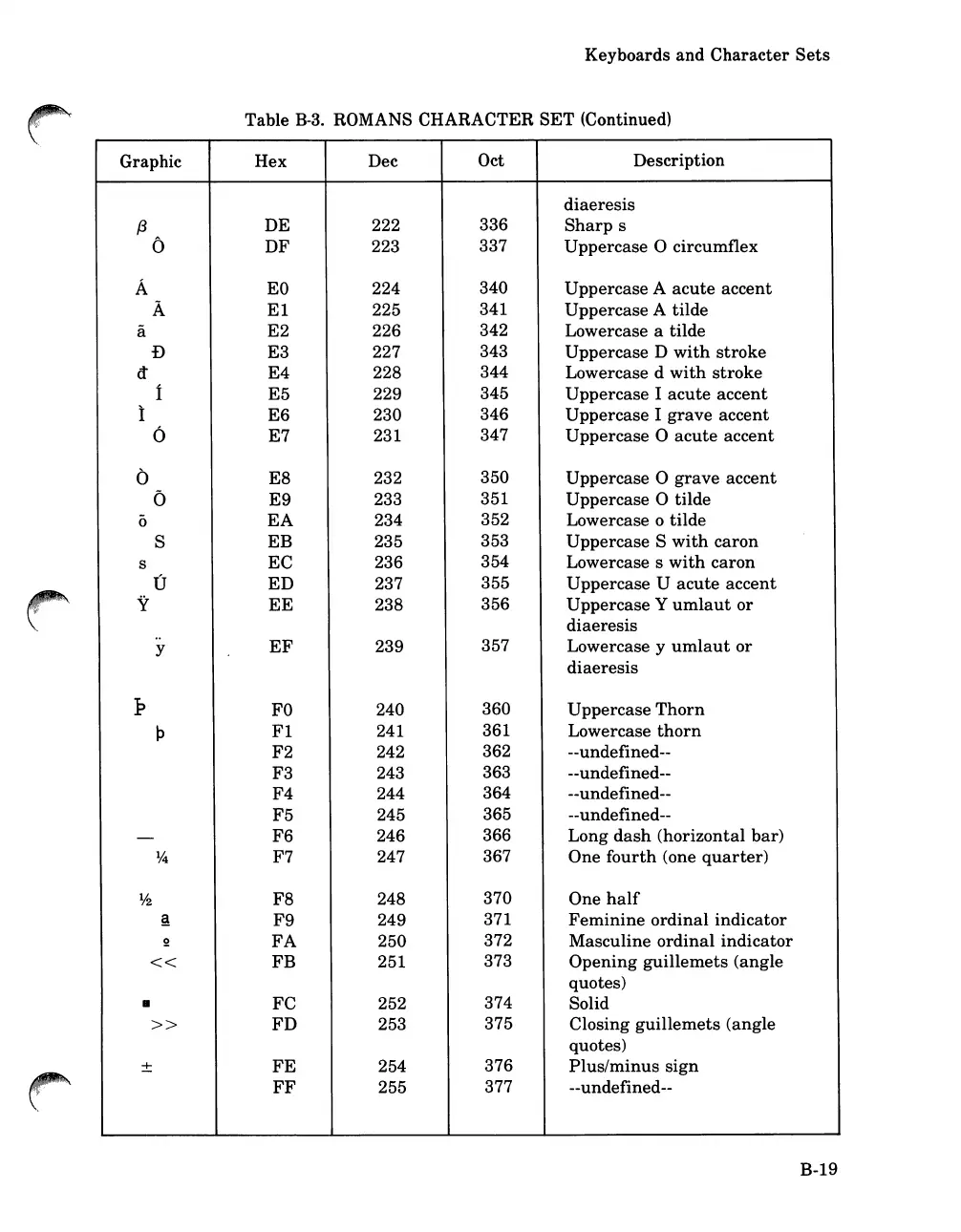 Keyboards and Character Sets

Table B-3. ROMANS CHARACTER SET (Continued)

| Graphic | Hex | Dec | Oct | Description |
|---|---|---|---|---|
| | | | | diaeresis |
| β | DE | 222 | 336 | Sharp s |
| Ô | DF | 223 | 337 | Uppercase O circumflex |
| Á | E0 | 224 | 340 | Uppercase A acute accent |
| Ã | E1 | 225 | 341 | Uppercase A tilde |
| ã | E2 | 226 | 342 | Lowercase a tilde |
| Đ | E3 | 227 | 343 | Uppercase D with stroke |
| đ | E4 | 228 | 344 | Lowercase d with stroke |
| Í | E5 | 229 | 345 | Uppercase I acute accent |
| Ì | E6 | 230 | 346 | Uppercase I grave accent |
| Ó | E7 | 231 | 347 | Uppercase O acute accent |
| Ò | E8 | 232 | 350 | Uppercase O grave accent |
| Õ | E9 | 233 | 351 | Uppercase O tilde |
| õ | EA | 234 | 352 | Lowercase o tilde |
| S | EB | 235 | 353 | Uppercase S with caron |
| s | EC | 236 | 354 | Lowercase s with caron |
| Ú | ED | 237 | 355 | Uppercase U acute accent |
| Ÿ | EE | 238 | 356 | Uppercase Y umlaut or diaeresis |
| ÿ | EF | 239 | 357 | Lowercase y umlaut or diaeresis |
| Þ | F0 | 240 | 360 | Uppercase Thorn |
| þ | F1 | 241 | 361 | Lowercase thorn |
| | F2 | 242 | 362 | --undefined-- |
| | F3 | 243 | 363 | --undefined-- |
| | F4 | 244 | 364 | --undefined-- |
| | F5 | 245 | 365 | --undefined-- |
| — | F6 | 246 | 366 | Long dash (horizontal bar) |
| ¼ | F7 | 247 | 367 | One fourth (one quarter) |
| ½ | F8 | 248 | 370 | One half |
| ª | F9 | 249 | 371 | Feminine ordinal indicator |
| º | FA | 250 | 372 | Masculine ordinal indicator |
| << | FB | 251 | 373 | Opening guillemets (angle quotes) |
| ■ | FC | 252 | 374 | Solid |
| >> | FD | 253 | 375 | Closing guillemets (angle quotes) |
| ± | FE | 254 | 376 | Plus/minus sign |
| | FF | 255 | 377 | --undefined-- |

B-19